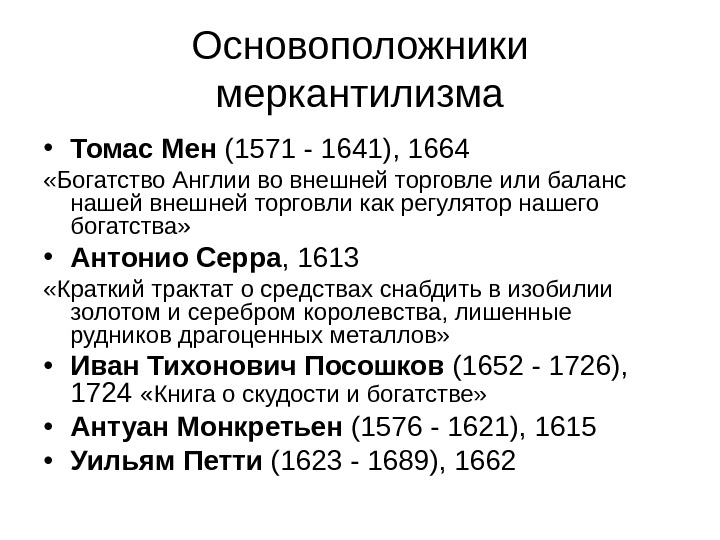 Основоположники меркантилизма

• Томас Мен (1571 - 1641), 1664

«Богатство Англии во внешней торговле или баланс нашей внешней торговли как регулятор нашего богатства»

• Антонио Серра, 1613

«Краткий трактат о средствах снабдить в изобилии золотом и серебром королевства, лишенные рудников драгоценных металлов»

• Иван Тихонович Посошков (1652 - 1726), 1724 «Книга о скудости и богатстве»

• Антуан Монкретьен (1576 - 1621), 1615

• Уильям Петти (1623 - 1689), 1662